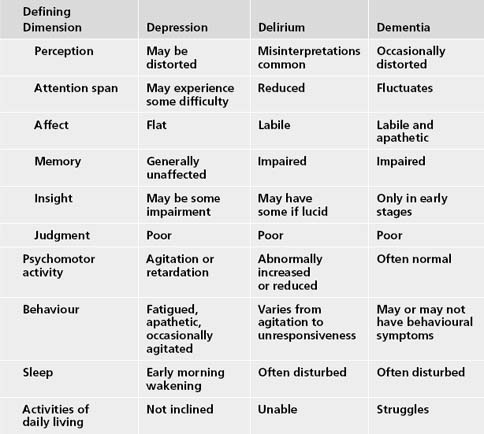 | Defining Dimension | Depression | Delirium | Dementia |
|---|---|---|---|
| Perception | May be distorted | Misinterpretations common | Occasionally distorted |
| Attention span | May experience some difficulty | Reduced | Fluctuates |
| Affect | Flat | Labile | Labile and apathetic |
| Memory | Generally unaffected | Impaired | Impaired |
| Insight | May be some impairment | May have some if lucid | Only in early stages |
| Judgment | Poor | Poor | Poor |
| Psychomotor activity | Agitation or retardation | Abnormally increased or reduced | Often normal |
| Behaviour | Fatigued, apathetic, occasionally agitated | Varies from agitation to unresponsiveness | May or may not have behavioural symptoms |
| Sleep | Early morning wakening | Often disturbed | Often disturbed |
| Activities of daily living | Not inclined | Unable | Struggles |